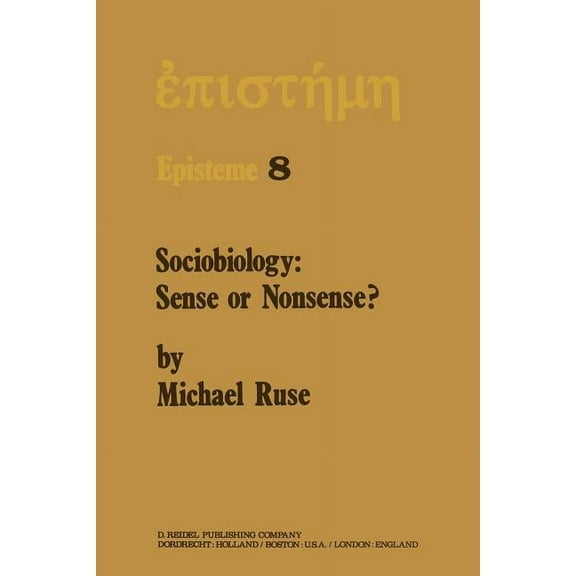 ἐπιστήμη

Episteme 8

Sociobiology:
Sense or Nonsense?

by
Michael Ruse

D. REIDEL PUBLISHING COMPANY
DORDRECHT : HOLLAND / BOSTON : U.S.A. / LONDON : ENGLAND